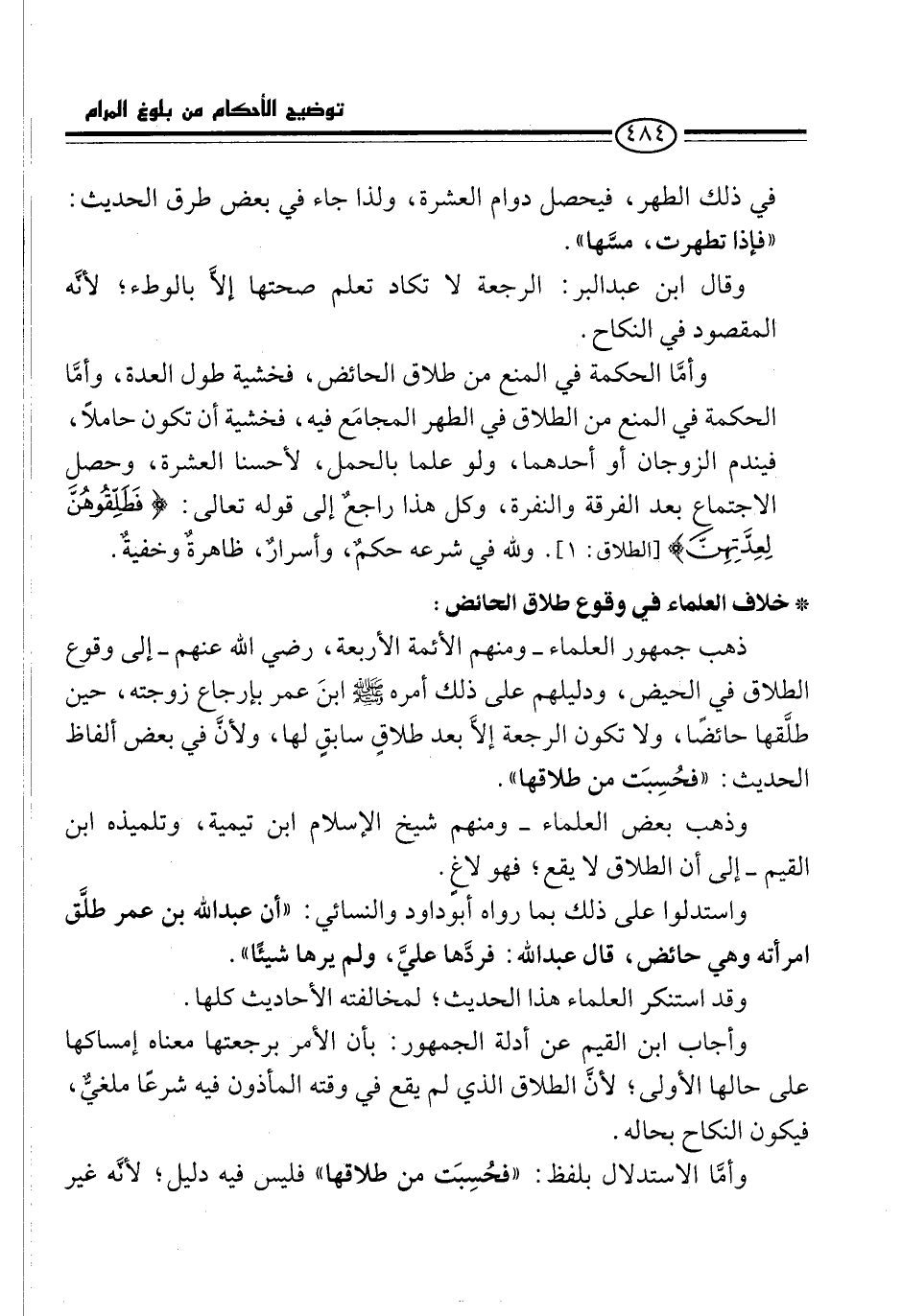 توضيح الأحكام من بلوغ المرام

٤٨٤

في ذلك الطهر، فيحصل دوام العشرة، ولذا جاء في بعض طرق الحديث: «فإذا تطهرت، مسَّها».

وقال ابن عبدالبر: الرجعة لا تكاد تعلم صحتها إلاَّ بالوطء؛ لأنَّه المقصود في النكاح.

وأمَّا الحكمة في المنع من طلاق الحائض، فخشية طول العدة، وأمَّا الحكمة في المنع من الطلاق في الطهر المجامَع فيه، فخشية أن تكون حاملاً، فيندم الزوجان أو أحدهما، ولو علما بالحمل، لأحسنا العشرة، وحصل الاجتماع بعد الفرقة والنفرة، وكل هذا راجعٌ إلى قوله تعالى: ﴿فَطَلِّقُوهُنَّ لِعِدَّتِهِنَّ﴾ [الطلاق: ١]. ولله في شرعه حكمٌ، وأسرارٌ، ظاهرةٌ وخفيةٌ.

* خلاف العلماء في وقوع طلاق الحائض:

ذهب جمهور العلماء ـ ومنهم الأئمة الأربعة، رضي الله عنهم ـ إلى وقوع الطلاق في الحيض، ودليلهم على ذلك أمره ﷺ ابنَ عمر بإرجاع زوجته، حين طلَّقها حائضًا، ولا تكون الرجعة إلاَّ بعد طلاقٍ سابقٍ لها، ولأنَّ في بعض ألفاظ الحديث: «فحُسِبَت من طلاقها».

وذهب بعض العلماء ـ ومنهم شيخ الإسلام ابن تيمية، وتلميذه ابن القيم ـ إلى أن الطلاق لا يقع؛ فهو لاغ.

واستدلوا على ذلك بما رواه أبوداود والنسائي: «أن عبدالله بن عمر طلَّق امرأته وهي حائض، قال عبدالله: فردَّها عليَّ، ولم يرها شيئًا».

وقد استنكر العلماء هذا الحديث؛ لمخالفته الأحاديث كلها.

وأجاب ابن القيم عن أدلة الجمهور: بأن الأمر برجعتها معناه إمساكها على حالها الأولى؛ لأنَّ الطلاق الذي لم يقع في وقته المأذون فيه شرعًا ملغيٌّ، فيكون النكاح بحاله.

وأمَّا الاستدلال بلفظ: «فحُسِبَت من طلاقها» فليس فيه دليل؛ لأنَّه غير